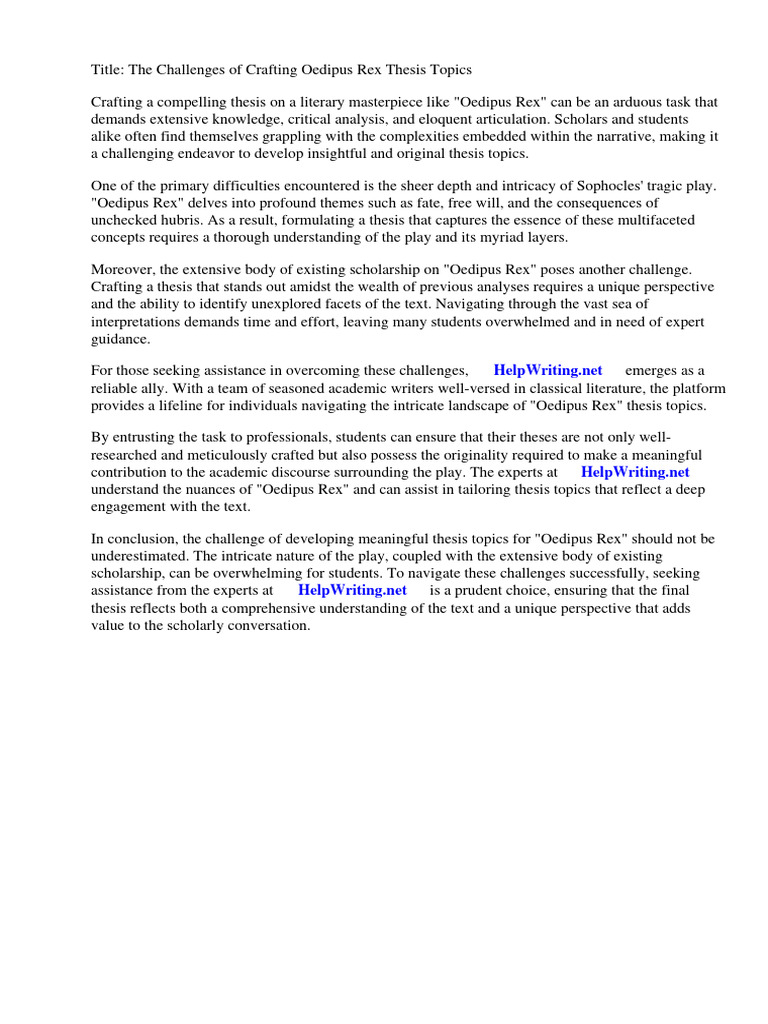 Title: The Challenges of Crafting Oedipus Rex Thesis Topics

Crafting a compelling thesis on a literary masterpiece like "Oedipus Rex" can be an arduous task that demands extensive knowledge, critical analysis, and eloquent articulation. Scholars and students alike often find themselves grappling with the complexities embedded within the narrative, making it a challenging endeavor to develop insightful and original thesis topics.

One of the primary difficulties encountered is the sheer depth and intricacy of Sophocles' tragic play. "Oedipus Rex" delves into profound themes such as fate, free will, and the consequences of unchecked hubris. As a result, formulating a thesis that captures the essence of these multifaceted concepts requires a thorough understanding of the play and its myriad layers.

Moreover, the extensive body of existing scholarship on "Oedipus Rex" poses another challenge. Crafting a thesis that stands out amidst the wealth of previous analyses requires a unique perspective and the ability to identify unexplored facets of the text. Navigating through the vast sea of interpretations demands time and effort, leaving many students overwhelmed and in need of expert guidance.

For those seeking assistance in overcoming these challenges, HelpWriting.net emerges as a reliable ally. With a team of seasoned academic writers well-versed in classical literature, the platform provides a lifeline for individuals navigating the intricate landscape of "Oedipus Rex" thesis topics.

By entrusting the task to professionals, students can ensure that their theses are not only well-researched and meticulously crafted but also possess the originality required to make a meaningful contribution to the academic discourse surrounding the play. The experts at HelpWriting.net understand the nuances of "Oedipus Rex" and can assist in tailoring thesis topics that reflect a deep engagement with the text.

In conclusion, the challenge of developing meaningful thesis topics for "Oedipus Rex" should not be underestimated. The intricate nature of the play, coupled with the extensive body of existing scholarship, can be overwhelming for students. To navigate these challenges successfully, seeking assistance from the experts at HelpWriting.net is a prudent choice, ensuring that the final thesis reflects both a comprehensive understanding of the text and a unique perspective that adds value to the scholarly conversation.